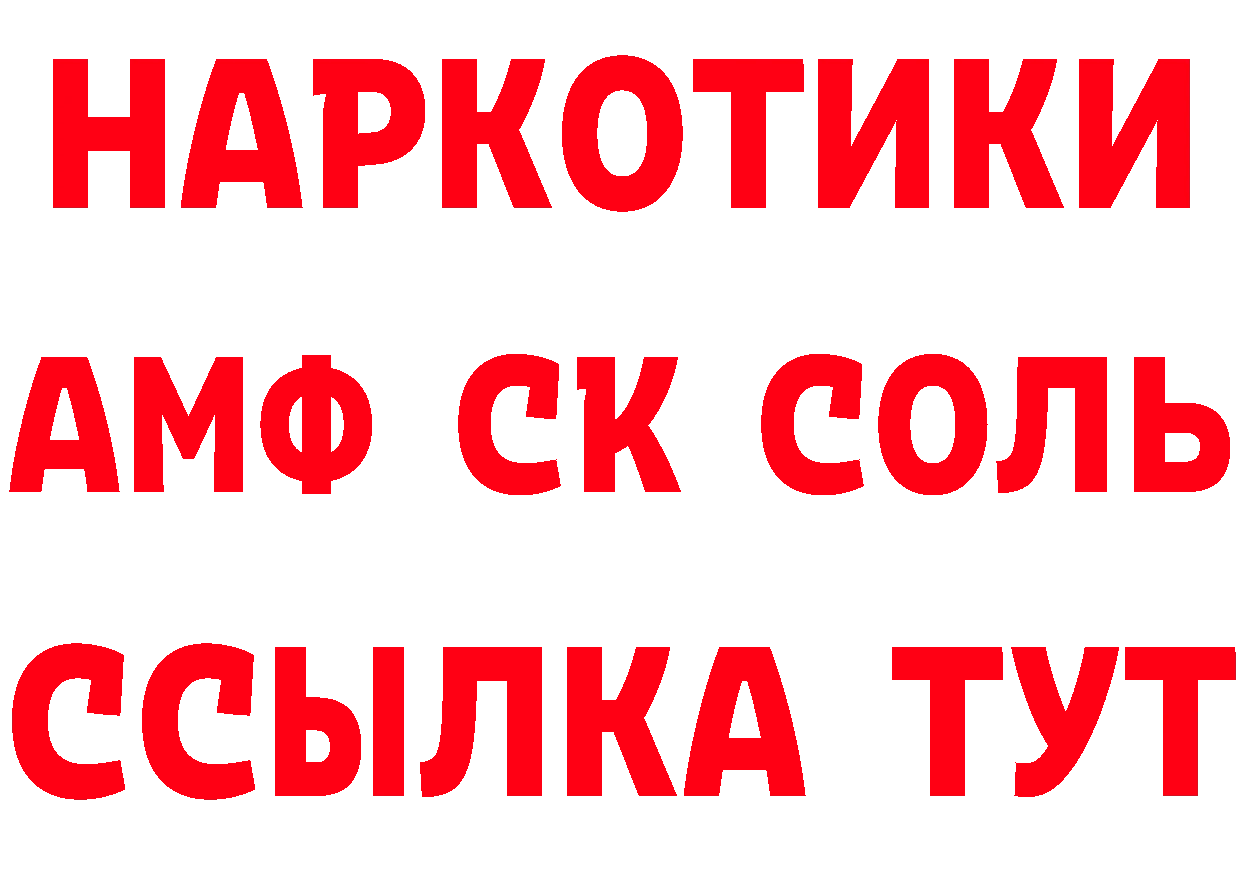 НАРКОТИКИ

АМФ СК СОЛЬ

ССЫЛКА ТУТ